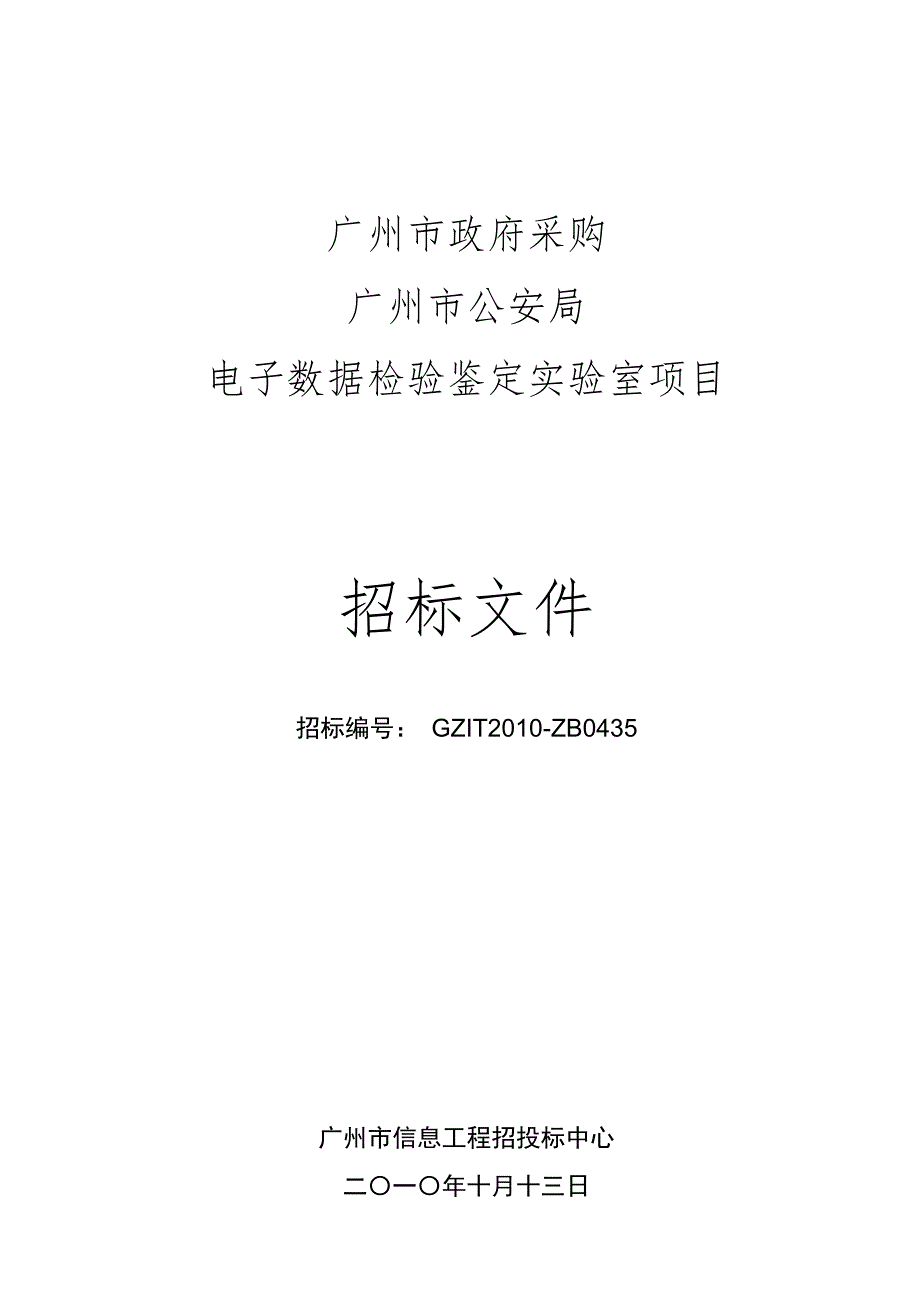 广州市政府采购

广州市公安局

电子数据检验鉴定实验室项目

招标文件

招标编号： GZIT2010-ZB0435

广州市信息工程招投标中心

二〇一〇年十月十三日